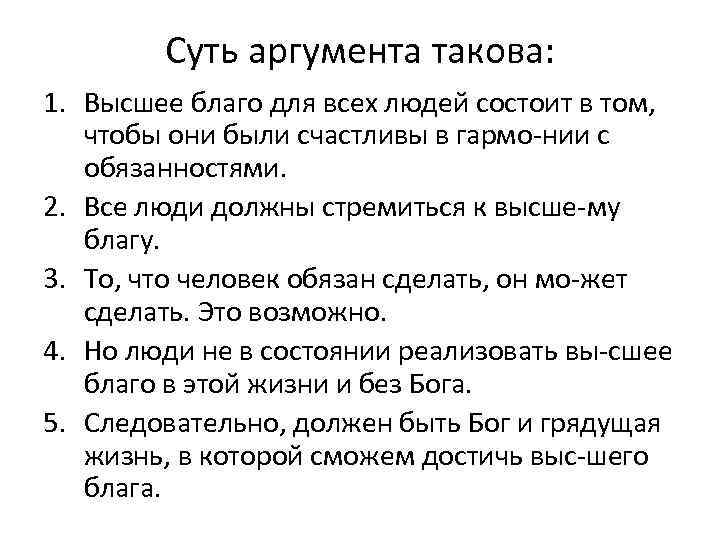 Суть аргумента такова:

1. Высшее благо для всех людей состоит в том, чтобы они были счастливы в гармо-нии с обязанностями.

2. Все люди должны стремиться к высше-му благу.

3. То, что человек обязан сделать, он мо-жет сделать. Это возможно.

4. Но люди не в состоянии реализовать вы-сшее благо в этой жизни и без Бога.

5. Следовательно, должен быть Бог и грядущая жизнь, в которой сможем достичь выс-шего блага.